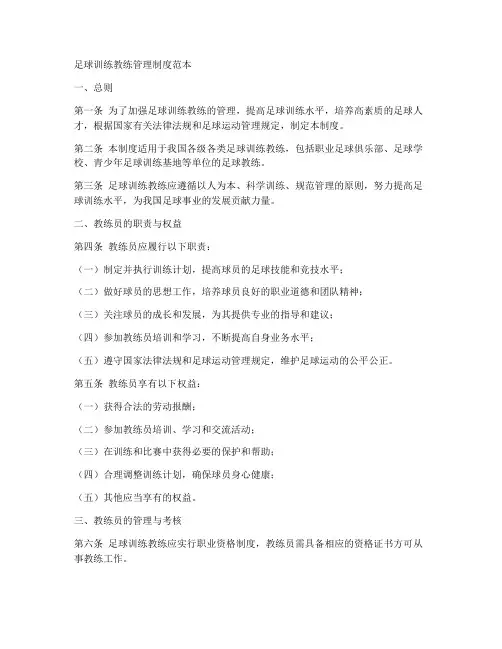 足球训练教练管理制度范本

一、总则

第一条 为了加强足球训练教练的管理，提高足球训练水平，培养高素质的足球人才，根据国家有关法律法规和足球运动管理规定，制定本制度。

第二条 本制度适用于我国各级各类足球训练教练，包括职业足球俱乐部、足球学校、青少年足球训练基地等单位的足球教练。

第三条 足球训练教练应遵循以人为本、科学训练、规范管理的原则，努力提高足球训练水平，为我国足球事业的发展贡献力量。

二、教练员的职责与权益

第四条 教练员应履行以下职责：

（一）制定并执行训练计划，提高球员的足球技能和竞技水平；

（二）做好球员的思想工作，培养球员良好的职业道德和团队精神；

（三）关注球员的成长和发展，为其提供专业的指导和建议；

（四）参加教练员培训和学习，不断提高自身业务水平；

（五）遵守国家法律法规和足球运动管理规定，维护足球运动的公平公正。

第五条 教练员享有以下权益：

（一）获得合法的劳动报酬；

（二）参加教练员培训、学习和交流活动；

（三）在训练和比赛中获得必要的保护和帮助；

（四）合理调整训练计划，确保球员身心健康；

（五）其他应当享有的权益。

三、教练员的管理与考核

第六条 足球训练教练应实行职业资格制度，教练员需具备相应的资格证书方可从事教练工作。